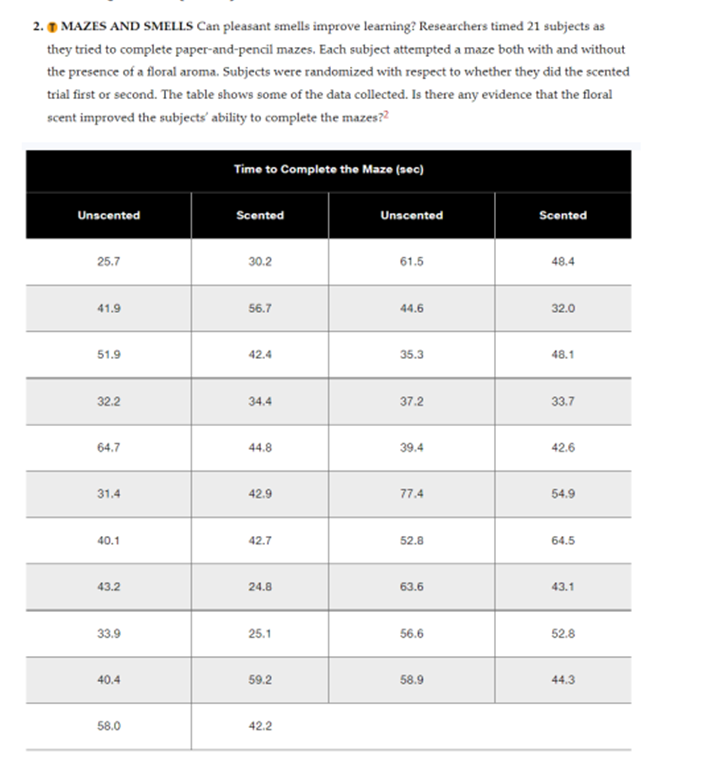 2. MAZES AND SMELLS Can pleasant smells improve learning? Researchers timed 21 subjects as they tried to complete paper-and-pencil mazes. Each subject attempted a maze both with and without the presence of a floral aroma. Subjects were randomized with respect to whether they did the scented trial first or second. The table shows some of the data collected. Is there any evidence that the floral scent improved the subjects' ability to complete the mazes?$^2$

Time to Complete the Maze (sec)

| Unscented | Scented | Unscented | Scented |
|---|---|---|---|
| 25.7 | 30.2 | 61.5 | 48.4 |
| 41.9 | 56.7 | 44.6 | 32.0 |
| 51.9 | 42.4 | 35.3 | 48.1 |
| 32.2 | 34.4 | 37.2 | 33.7 |
| 64.7 | 44.8 | 39.4 | 42.6 |
| 31.4 | 42.9 | 77.4 | 54.9 |
| 40.1 | 42.7 | 52.8 | 64.5 |
| 43.2 | 24.8 | 63.6 | 43.1 |
| 33.9 | 25.1 | 56.6 | 52.8 |
| 40.4 | 59.2 | 58.9 | 44.3 |
| 58.0 | 42.2 | | |